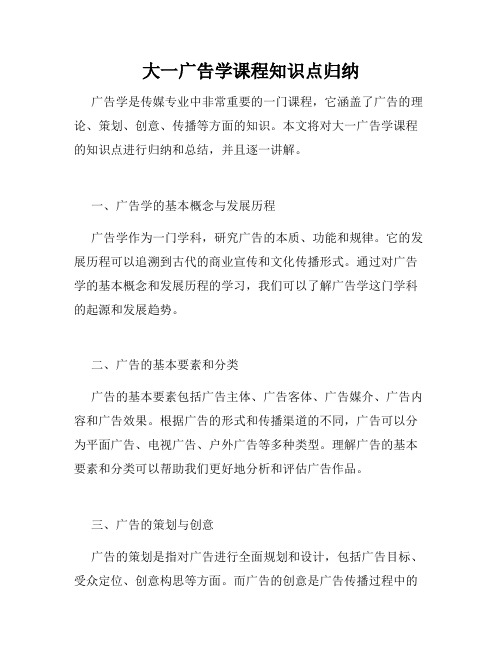 大一广告学课程知识点归纳

广告学是传媒专业中非常重要的一门课程，它涵盖了广告的理论、策划、创意、传播等方面的知识。本文将对大一广告学课程的知识点进行归纳和总结，并且逐一讲解。

一、广告学的基本概念与发展历程

广告学作为一门学科，研究广告的本质、功能和规律。它的发展历程可以追溯到古代的商业宣传和文化传播形式。通过对广告学的基本概念和发展历程的学习，我们可以了解广告学这门学科的起源和发展趋势。

二、广告的基本要素和分类

广告的基本要素包括广告主体、广告客体、广告媒介、广告内容和广告效果。根据广告的形式和传播渠道的不同，广告可以分为平面广告、电视广告、户外广告等多种类型。理解广告的基本要素和分类可以帮助我们更好地分析和评估广告作品。

三、广告的策划与创意

广告的策划是指对广告进行全面规划和设计，包括广告目标、受众定位、创意构思等方面。而广告的创意是广告传播过程中的